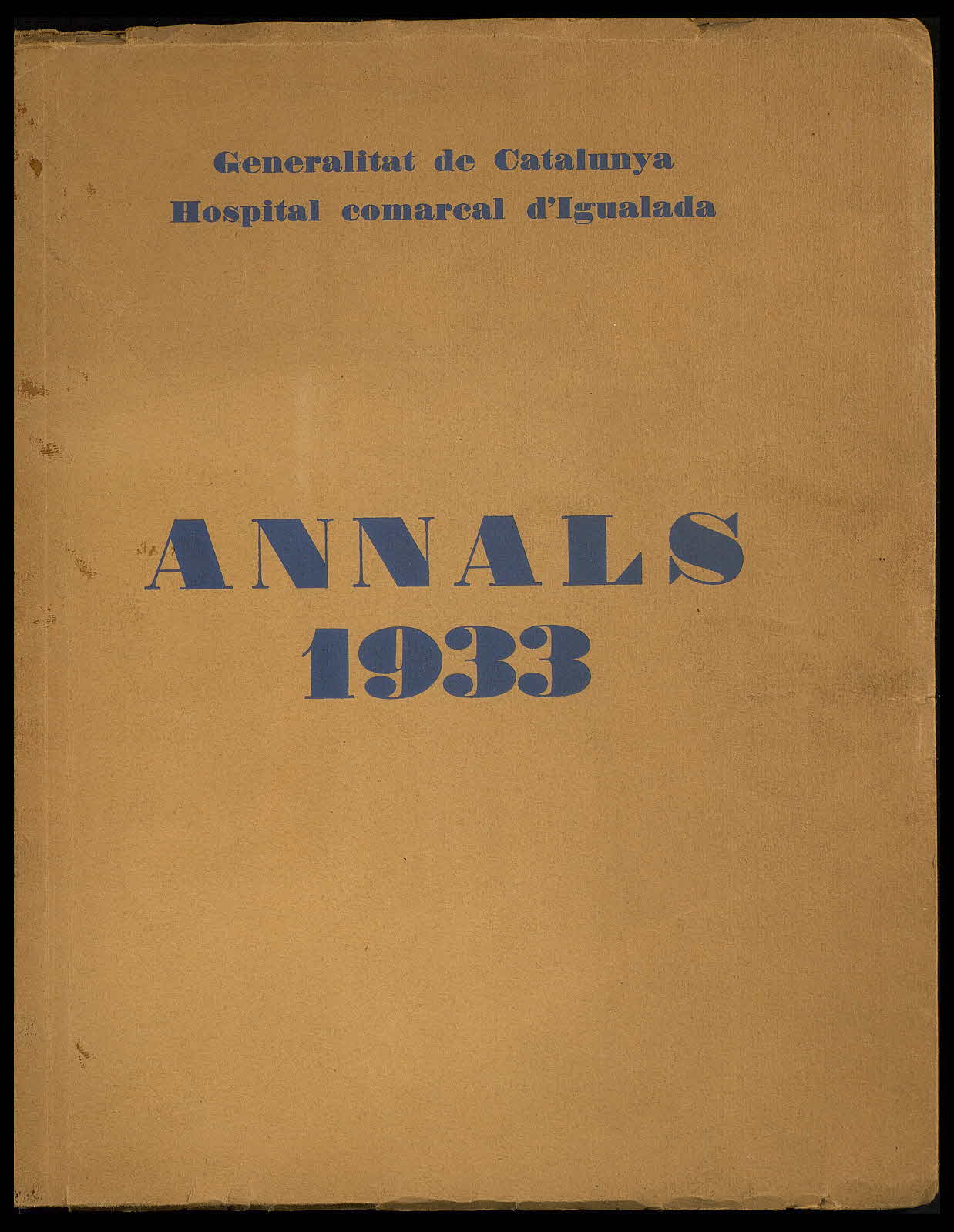 Generalitat de Catalunya
Hospital comarcal d'Igualada

ANNALS
1933